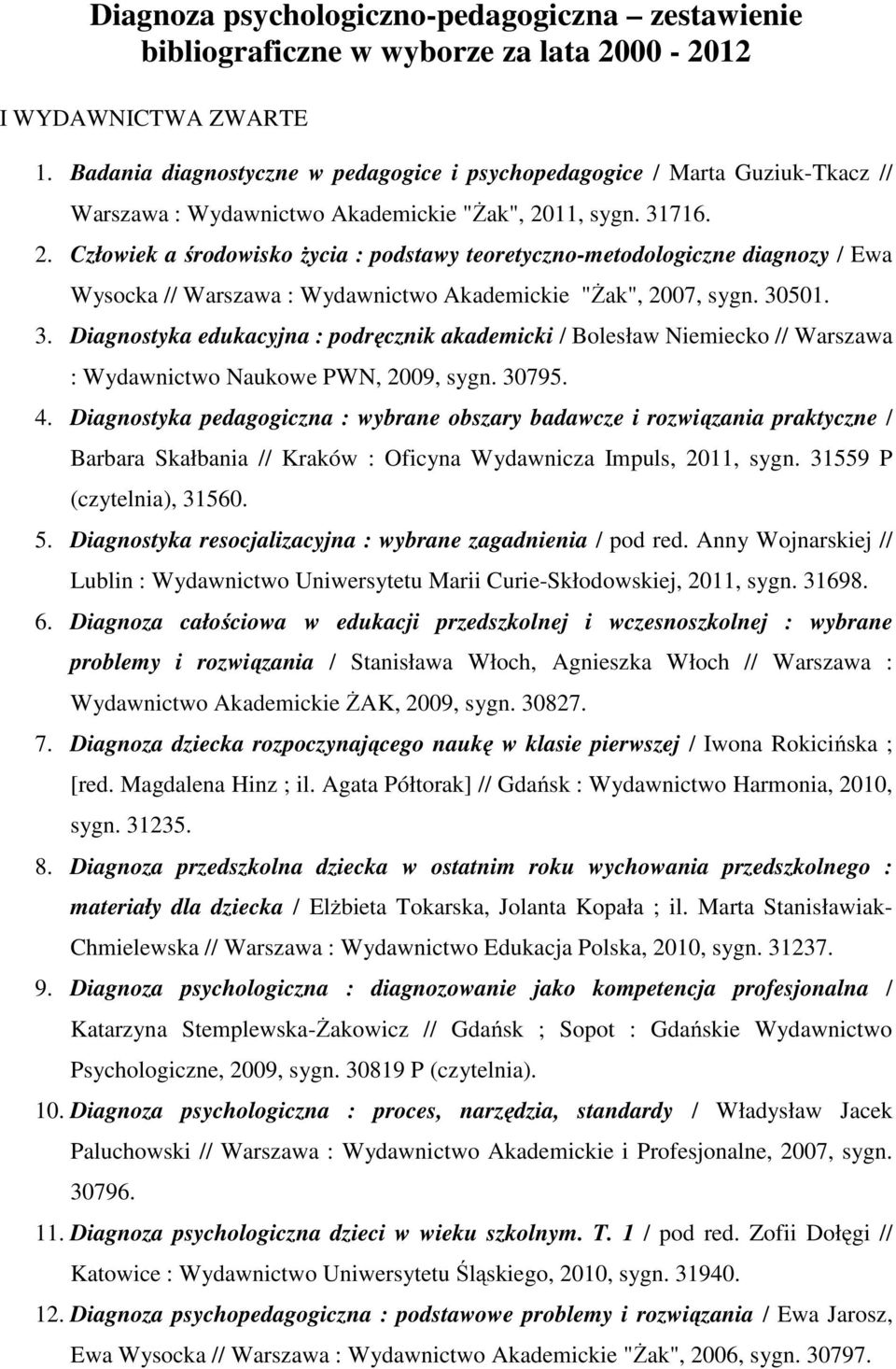 Diagnoza psychologiczno-pedagogiczna – zestawienie bibliograficzne w wyborze za lata 2000 - 2012

I WYDAWNICTWA ZWARTE

1. Badania diagnostyczne w pedagogice i psychopedagogice / Marta Guziuk-Tkacz // Warszawa : Wydawnictwo Akademickie "Żak", 2011, sygn. 31716.
2. Człowiek a środowisko życia : podstawy teoretyczno-metodologiczne diagnozy / Ewa Wysocka // Warszawa : Wydawnictwo Akademickie "Żak", 2007, sygn. 30501.
3. Diagnostyka edukacyjna : podręcznik akademicki / Bolesław Niemiecko // Warszawa : Wydawnictwo Naukowe PWN, 2009, sygn. 30795.
4. Diagnostyka pedagogiczna : wybrane obszary badawcze i rozwiązania praktyczne / Barbara Skałbania // Kraków : Oficyna Wydawnicza Impuls, 2011, sygn. 31559 P (czytelnia), 31560.
5. Diagnostyka resocjalizacyjna : wybrane zagadnienia / pod red. Anny Wojnarskiej // Lublin : Wydawnictwo Uniwersytetu Marii Curie-Skłodowskiej, 2011, sygn. 31698.
6. Diagnoza całościowa w edukacji przedszkolnej i wczesnoszkolnej : wybrane problemy i rozwiązania / Stanisława Włoch, Agnieszka Włoch // Warszawa : Wydawnictwo Akademickie ŻAK, 2009, sygn. 30827.
7. Diagnoza dziecka rozpoczynającego naukę w klasie pierwszej / Iwona Rokicińska ; [red. Magdalena Hinz ; il. Agata Półtorak] // Gdańsk : Wydawnictwo Harmonia, 2010, sygn. 31235.
8. Diagnoza przedszkolna dziecka w ostatnim roku wychowania przedszkolnego : materiały dla dziecka / Elżbieta Tokarska, Jolanta Kopała ; il. Marta Stanisławiak-Chmielewska // Warszawa : Wydawnictwo Edukacja Polska, 2010, sygn. 31237.
9. Diagnoza psychologiczna : diagnozowanie jako kompetencja profesjonalna / Katarzyna Stemplewska-Żakowicz // Gdańsk ; Sopot : Gdańskie Wydawnictwo Psychologiczne, 2009, sygn. 30819 P (czytelnia).
10. Diagnoza psychologiczna : proces, narzędzia, standardy / Władysław Jacek Paluchowski // Warszawa : Wydawnictwo Akademickie i Profesjonalne, 2007, sygn. 30796.
11. Diagnoza psychologiczna dzieci w wieku szkolnym. T. 1 / pod red. Zofii Dołęgi // Katowice : Wydawnictwo Uniwersytetu Śląskiego, 2010, sygn. 31940.
12. Diagnoza psychopedagogiczna : podstawowe problemy i rozwiązania / Ewa Jarosz, Ewa Wysocka // Warszawa : Wydawnictwo Akademickie "Żak", 2006, sygn. 30797.